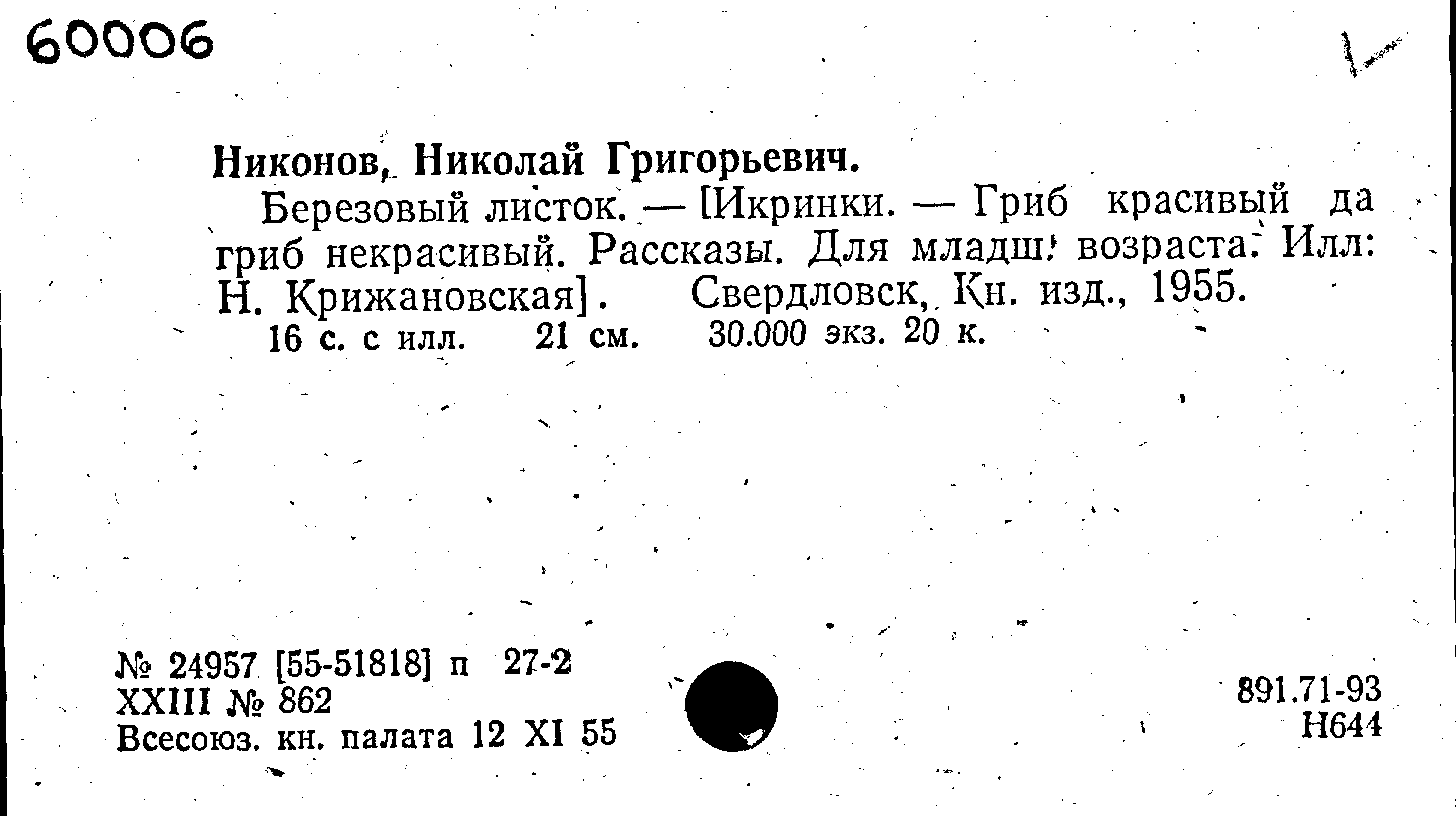 60006

Никонов, Николай Григорьевич.

Березовый листок. — [Икринки. — Гриб красивый да гриб некрасивый. Рассказы. Для младш. возраста. Илл: Н. Крижановская]. Свердловск, Кн. изд., 1955.

16 с. с илл. 21 см. 30.000 экз. 20 к.

№ 24957 [55-51818] п 27-2
XXIII № 862
Всесоюз. кн. палата 12 XI 55

891.71-93
Н644